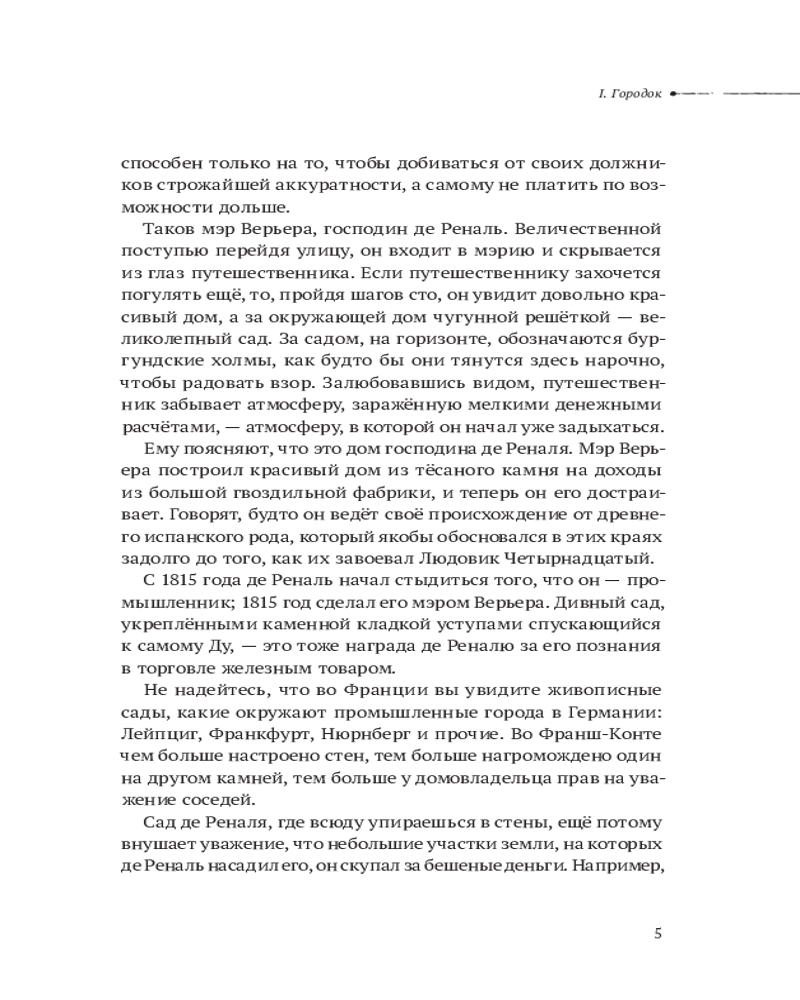 I. Городок

способен только на то, чтобы добиваться от своих должников строжайшей аккуратности, а самому не платить по возможности дольше.

Таков мэр Верьера, господин де Реналь. Величественной поступью перейдя улицу, он входит в мэрию и скрывается из глаз путешественника. Если путешественнику захочется погулять ещё, то, пройдя шагов сто, он увидит довольно красивый дом, а за окружающей дом чугунной решёткой — великолепный сад. За садом, на горизонте, обозначаются бургундские холмы, как будто бы они тянутся здесь нарочно, чтобы радовать взор. Залюбовавшись видом, путешественник забывает атмосферу, заражённую мелкими денежными расчётами, — атмосферу, в которой он начал уже задыхаться.

Ему поясняют, что это дом господина де Реналя. Мэр Верьера построил красивый дом из тёсаного камня на доходы из большой гвоздильной фабрики, и теперь он его достраивает. Говорят, будто он ведёт своё происхождение от древнего испанского рода, который якобы обосновался в этих краях задолго до того, как их завоевал Людовик Четырнадцатый.

С 1815 года де Реналь начал стыдиться того, что он — промышленник; 1815 год сделал его мэром Верьера. Дивный сад, укреплёнными каменной кладкой уступами спускающийся к самому Ду, — это тоже награда де Реналю за его познания в торговле железным товаром.

Не надейтесь, что во Франции вы увидите живописные сады, какие окружают промышленные города в Германии: Лейпциг, Франкфурт, Нюрнберг и прочие. Во Франш-Конте чем больше настроено стен, тем больше нагромождено один на другом камней, тем больше у домовладельца прав на уважение соседей.

Сад де Реналя, где всюду упираешься в стены, ещё потому внушает уважение, что небольшие участки земли, на которых де Реналь насадил его, он скупал за бешеные деньги. Например,

5